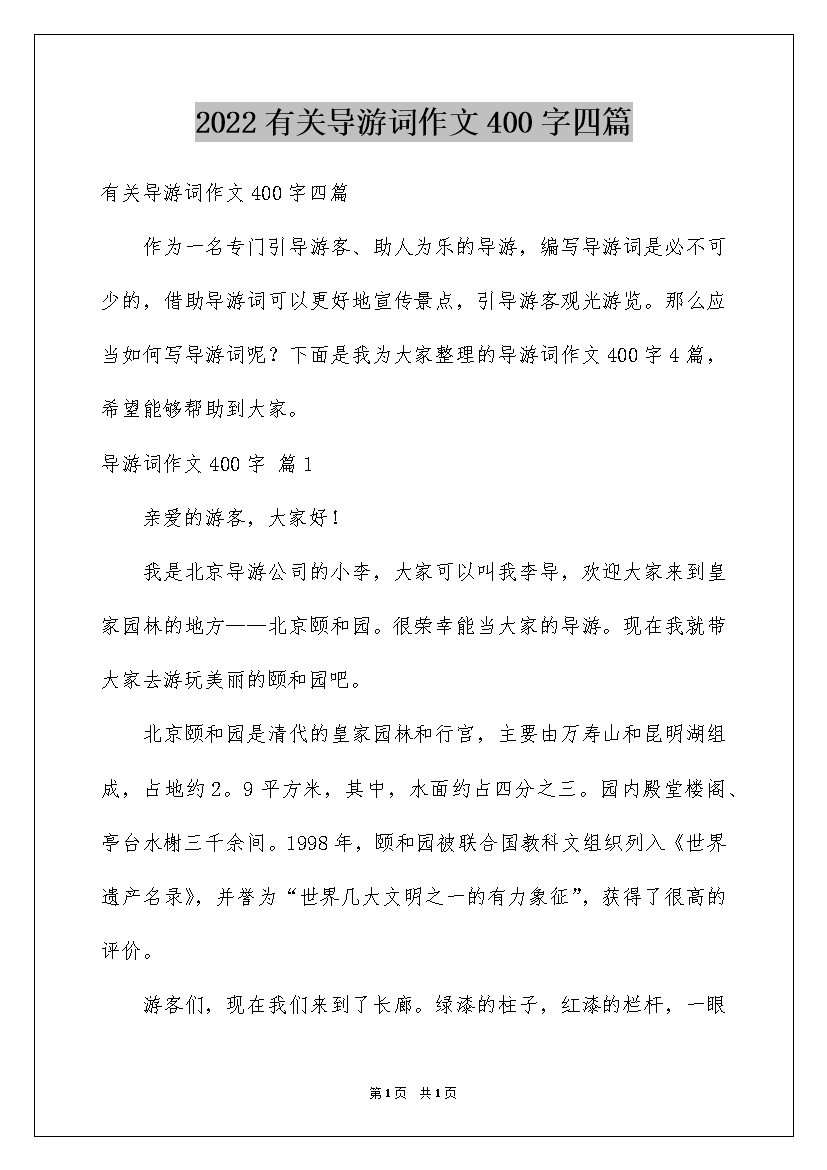 2022有关导游词作文400字四篇

有关导游词作文400字四篇

作为一名专门引导游客、助人为乐的导游，编写导游词是必不可少的，借助导游词可以更好地宣传景点，引导游客观光游览。那么应当如何写导游词呢？下面是我为大家整理的导游词作文400字4篇，希望能够帮助到大家。

导游词作文400字 篇1

亲爱的游客，大家好！

我是北京导游公司的小李，大家可以叫我李导，欢迎大家来到皇家园林的地方——北京颐和园。很荣幸能当大家的导游。现在我就带大家去游玩美丽的颐和园吧。

北京颐和园是清代的皇家园林和行宫，主要由万寿山和昆明湖组成，占地约2。9平方米，其中，水面约占四分之三。园内殿堂楼阁、亭台水榭三千余间。1998年，颐和园被联合国教科文组织列入《世界遗产名录》，并誉为“世界几大文明之一的有力象征”，获得了很高的评价。

游客们，现在我们来到了长廊。绿漆的柱子，红漆的栏杆，一眼

第1页 共1页